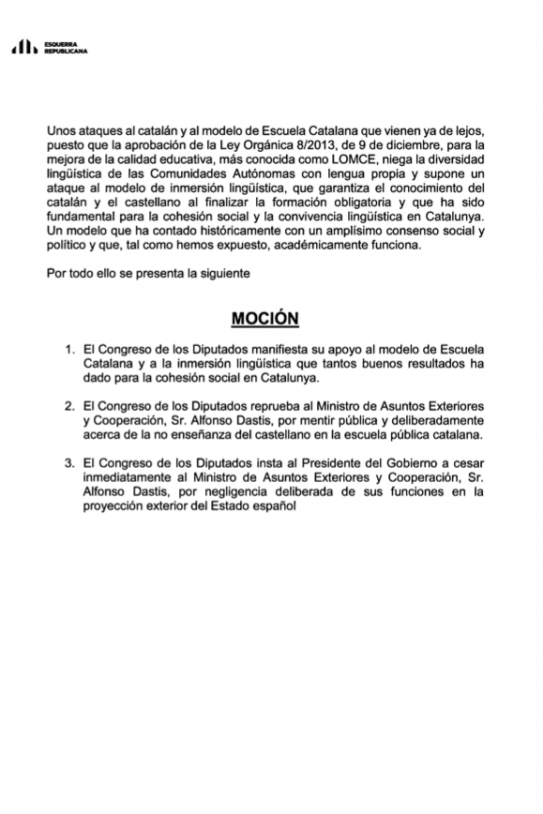 ESQUERRA REPUBLICANA

Unos ataques al catalán y al modelo de Escuela Catalana que vienen ya de lejos, puesto que la aprobación de la Ley Orgánica 8/2013, de 9 de diciembre, para la mejora de la calidad educativa, más conocida como LOMCE, niega la diversidad lingüística de las Comunidades Autónomas con lengua propia y supone un ataque al modelo de inmersión lingüística, que garantiza el conocimiento del catalán y el castellano al finalizar la formación obligatoria y que ha sido fundamental para la cohesión social y la convivencia lingüística en Catalunya. Un modelo que ha contado históricamente con un amplísimo consenso social y político y que, tal como hemos expuesto, académicamente funciona.

Por todo ello se presenta la siguiente

MOCIÓN

1. El Congreso de los Diputados manifiesta su apoyo al modelo de Escuela Catalana y a la inmersión lingüística que tantos buenos resultados ha dado para la cohesión social en Catalunya.

2. El Congreso de los Diputados reprueba al Ministro de Asuntos Exteriores y Cooperación, Sr. Alfonso Dastis, por mentir pública y deliberadamente acerca de la no enseñanza del castellano en la escuela pública catalana.

3. El Congreso de los Diputados insta al Presidente del Gobierno a cesar inmediatamente al Ministro de Asuntos Exteriores y Cooperación, Sr. Alfonso Dastis, por negligencia deliberada de sus funciones en la proyección exterior del Estado español